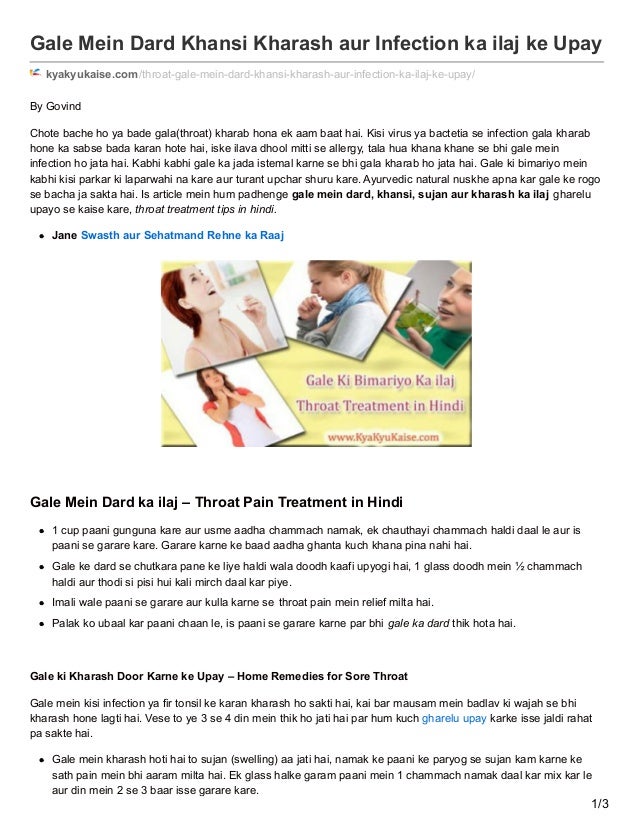 Gale Mein Dard Khansi Kharash aur Infection ka ilaj ke Upay

kyakyukaise.com/throat-gale-mein-dard-khansi-kharash-aur-infection-ka-ilaj-ke-upay/

By Govind

Chote bache ho ya bade gala(throat) kharab hona ek aam baat hai. Kisi virus ya bactetia se infection gala kharab hone ka sabse bada karan hote hai, iske ilava dhool mitti se allergy, tala hua khana khane se bhi gale mein infection ho jata hai. Kabhi kabhi gale ka jada istemal karne se bhi gala kharab ho jata hai. Gale ki bimariyo mein kabhi kisi parkar ki laparwahi na kare aur turant upchar shuru kare. Ayurvedic natural nuskhe apna kar gale ke rogo se bacha ja sakta hai. Is article mein hum padhenge gale mein dard, khansi, sujan aur kharash ka ilaj gharelu upayo se kaise kare, throat treatment tips in hindi.

- Jane Swasth aur Sehatmand Rehne ka Raaj

Gale Ki Bimariyo Ka ilaj
Throat Treatment in Hindi
www.KyaKyuKaise.com

Gale Mein Dard ka ilaj – Throat Pain Treatment in Hindi

- 1 cup paani gunguna kare aur usme aadha chammach namak, ek chauthayi chammach haldi daal le aur is paani se garare kare. Garare karne ke baad aadha ghanta kuch khana pina nahi hai.
- Gale ke dard se chutkara pane ke liye haldi wala doodh kaafi upyogi hai, 1 glass doodh mein ½ chammach haldi aur thodi si pisi hui kali mirch daal kar piye.
- Imali wale paani se garare aur kulla karne se throat pain mein relief milta hai.
- Palak ko ubaal kar paani chaan le, is paani se garare karne par bhi gale ka dard thik hota hai.

Gale ki Kharash Door Karne ke Upay – Home Remedies for Sore Throat

Gale mein kisi infection ya fir tonsil ke karan kharash ho sakti hai, kai bar mausam mein badlav ki wajah se bhi kharash hone lagti hai. Vese to ye 3 se 4 din mein thik ho jati hai par hum kuch gharelu upay karke isse jaldi rahat pa sakte hai.

- Gale mein kharash hoti hai to sujan (swelling) aa jati hai, namak ke paani ke paryog se sujan kam karne ke sath pain mein bhi aaram milta hai. Ek glass halke garam paani mein 1 chammach namak daal kar mix kar le aur din mein 2 se 3 baar isse garare kare.

1/3